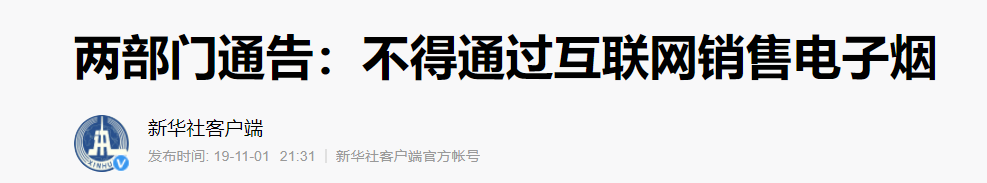 两部门通告：不得通过互联网销售电子烟

XINHUA

新华社客户端

发布时间: 19-11-01 21:31 | 新华社客户端官方帐号